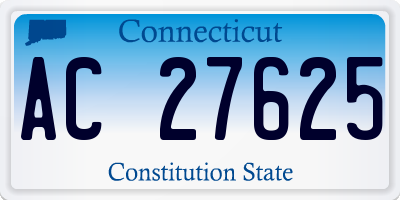 Connecticut

AC 27625

Constitution State